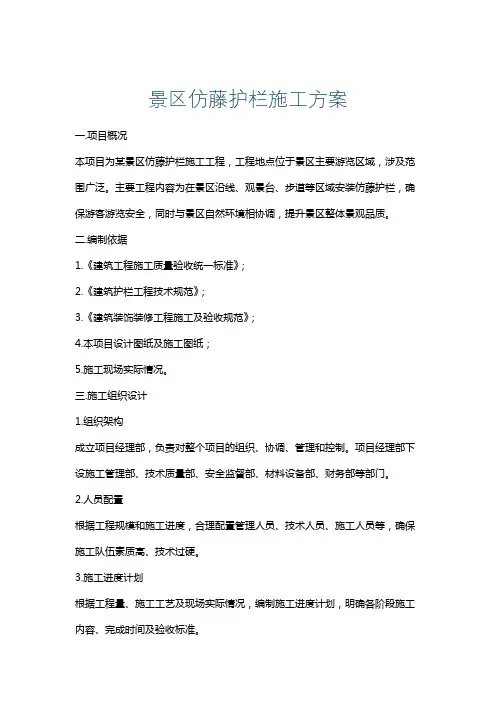 景区仿藤护栏施工方案

一.项目概况

本项目为某景区仿藤护栏施工工程，工程地点位于景区主要游览区域，涉及范围广泛。主要工程内容为在景区沿线、观景台、步道等区域安装仿藤护栏，确保游客游览安全，同时与景区自然环境相协调，提升景区整体景观品质。

二.编制依据

1.《建筑工程施工质量验收统一标准》；

2.《建筑护栏工程技术规范》；

3.《建筑装饰装修工程施工及验收规范》；

4.本项目设计图纸及施工图纸；

5.施工现场实际情况。

三.施工组织设计

1.组织架构

成立项目经理部，负责对整个项目的组织、协调、管理和控制。项目经理部下设施工管理部、技术质量部、安全监督部、材料设备部、财务部等部门。

2.人员配置

根据工程规模和施工进度，合理配置管理人员、技术人员、施工人员等，确保施工队伍素质高、技术过硬。

3.施工进度计划

根据工程量、施工工艺及现场实际情况，编制施工进度计划，明确各阶段施工内容、完成时间及验收标准。